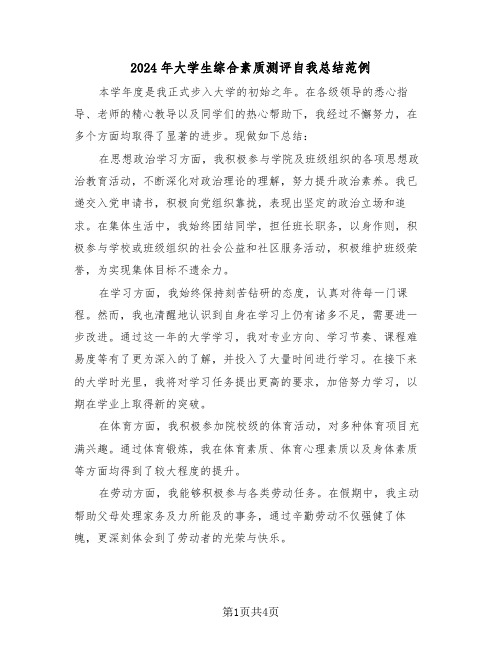 2024年大学生综合素质测评自我总结范例

本学年度是我正式步入大学的初始之年。在各级领导的悉心指导、老师的精心教导以及同学们的热心帮助下，我经过不懈努力，在多个方面均取得了显著的进步。现做如下总结：

在思想政治学习方面，我积极参与学院及班级组织的各项思想政治教育活动，不断深化对政治理论的理解，努力提升政治素养。我已递交入党申请书，积极向党组织靠拢，表现出坚定的政治立场和追求。在集体生活中，我始终团结同学，担任班长职务，以身作则，积极参与学校或班级组织的社会公益和社区服务活动，积极维护班级荣誉，为实现集体目标不遗余力。

在学习方面，我始终保持刻苦钻研的态度，认真对待每一门课程。然而，我也清醒地认识到自身在学习上仍有诸多不足，需要进一步改进。通过这一年的大学学习，我对专业方向、学习节奏、课程难易度等有了更为深入的了解，并投入了大量时间进行学习。在接下来的大学时光里，我将对学习任务提出更高的要求，加倍努力学习，以期在学业上取得新的突破。

在体育方面，我积极参加院校级的体育活动，对多种体育项目充满兴趣。通过体育锻炼，我在体育素质、体育心理素质以及身体素质等方面均得到了较大程度的提升。

在劳动方面，我能够积极参与各类劳动任务。在假期中，我主动帮助父母处理家务及力所能及的事务，通过辛勤劳动不仅强健了体魄，更深刻体会到了劳动者的光荣与快乐。

第1页共4页